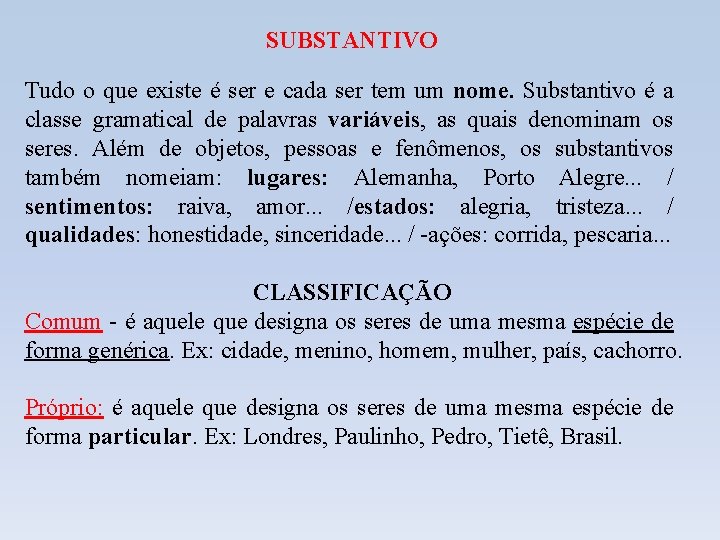 SUBSTANTIVO

Tudo o que existe é ser e cada ser tem um nome. Substantivo é a classe gramatical de palavras variáveis, as quais denominam os seres. Além de objetos, pessoas e fenômenos, os substantivos também nomeiam: lugares: Alemanha, Porto Alegre... / sentimentos: raiva, amor... /estados: alegria, tristeza... / qualidades: honestidade, sinceridade... / -ações: corrida, pescaria...

CLASSIFICAÇÃO

Comum - é aquele que designa os seres de uma mesma espécie de forma genérica. Ex: cidade, menino, homem, mulher, país, cachorro.

Próprio: é aquele que designa os seres de uma mesma espécie de forma particular. Ex: Londres, Paulinho, Pedro, Tietê, Brasil.